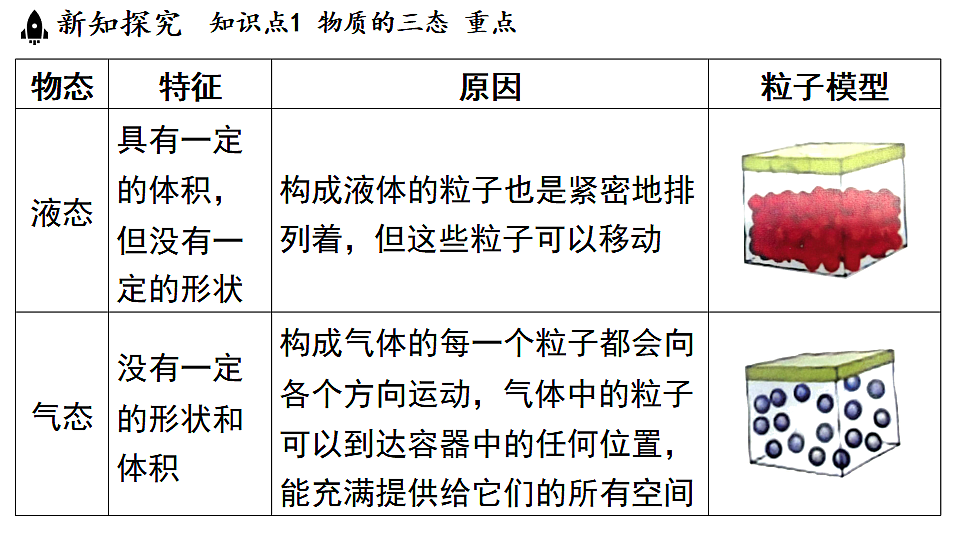 新知探究　知识点1 物质的三态 重点

| 物态 | 特征 | 原因 | 粒子模型 |
|---|---|---|---|
| 液态 | 具有一定的体积，但没有一定的形状 | 构成液体的粒子也是紧密地排列着，但这些粒子可以移动 | |
| 气态 | 没有一定的形状和体积 | 构成气体的每一个粒子都会向各个方向运动，气体中的粒子可以到达容器中的任何位置，能充满提供给它们的所有空间 | |